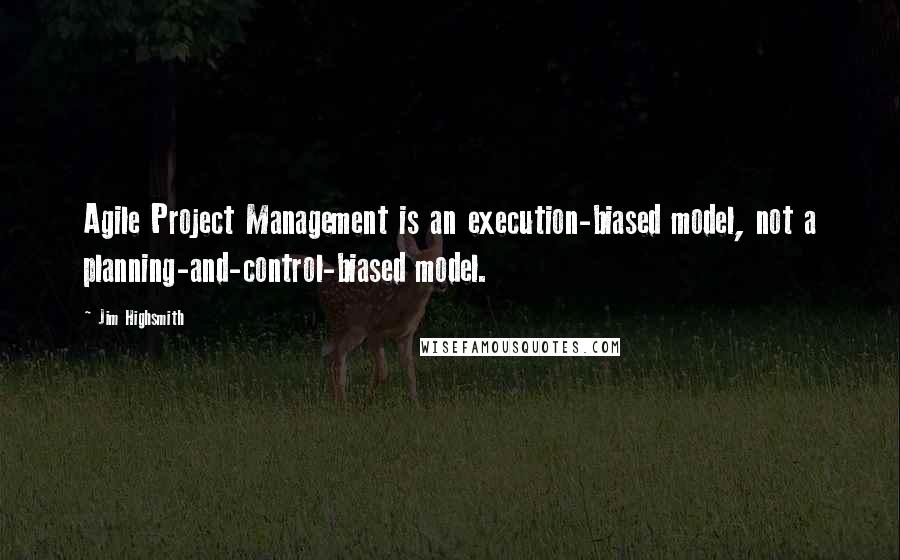 Agile Project Management is an execution-biased model, not a planning-and-control-biased model.

~ Jim Highsmith

WISEFAMOUSQUOTES.COM